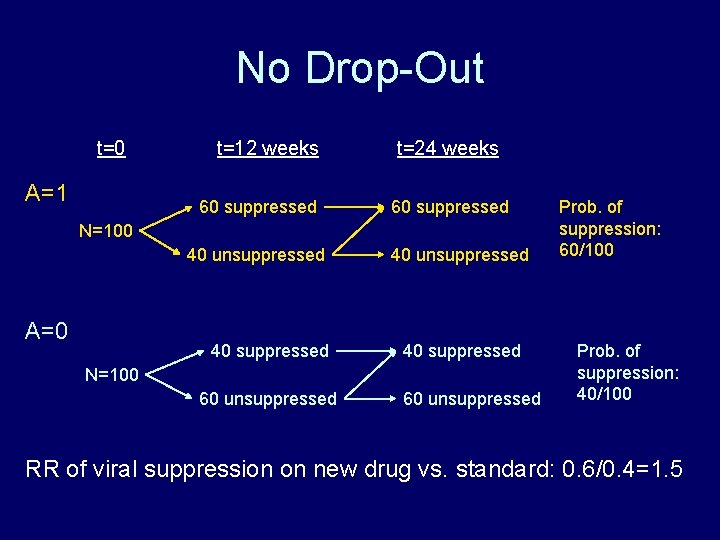 No Drop-Out

t=0 t=12 weeks t=24 weeks

A=1

N=100

60 suppressed

40 unsuppressed

60 suppressed

40 unsuppressed

Prob. of suppression: 60/100

A=0

N=100

40 suppressed

60 unsuppressed

40 suppressed

60 unsuppressed

Prob. of suppression: 40/100

RR of viral suppression on new drug vs. standard: 0.6/0.4=1.5